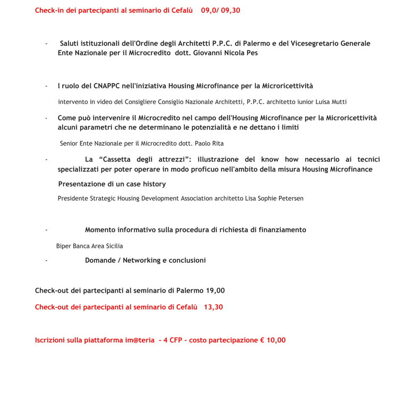 Check-in dei partecipanti al seminario di Cefalù 09,0/ 09,30

- Saluti istituzionali dell'Ordine degli Architetti P.P.C. di Palermo e del Vicesegretario Generale Ente Nazionale per il Microcredito dott. Giovanni Nicola Pes

- I ruolo del CNAPPC nell'iniziativa Housing Microfinance per la Microricettività

intervento in video del Consigliere Consiglio Nazionale Architetti, P.P.C. architetto iunior Luisa Mutti

- Come può intervenire il Microcredito nel campo dell'Housing Microfinance per la Microricettività alcuni parametri che ne determinano le potenzialità e ne dettano i limiti

Senior Ente Nazionale per il Microcredito dott. Paolo Rita

- La "Cassetta degli attrezzi": illustrazione del know how necessario ai tecnici specializzati per poter operare in modo proficuo nell'ambito della misura Housing Microfinance

Presentazione di un case history

Presidente Strategic Housing Development Association architetto Lisa Sophie Petersen

- Momento informativo sulla procedura di richiesta di finanziamento

Biper Banca Area Sicilia

- Domande / Networking e conclusioni

Check-out dei partecipanti al seminario di Palermo 19,00

Check-out dei partecipanti al seminario di Cefalù 13,30

Iscrizioni sulla piattaforma im@teria - 4 CFP - costo partecipazione € 10,00